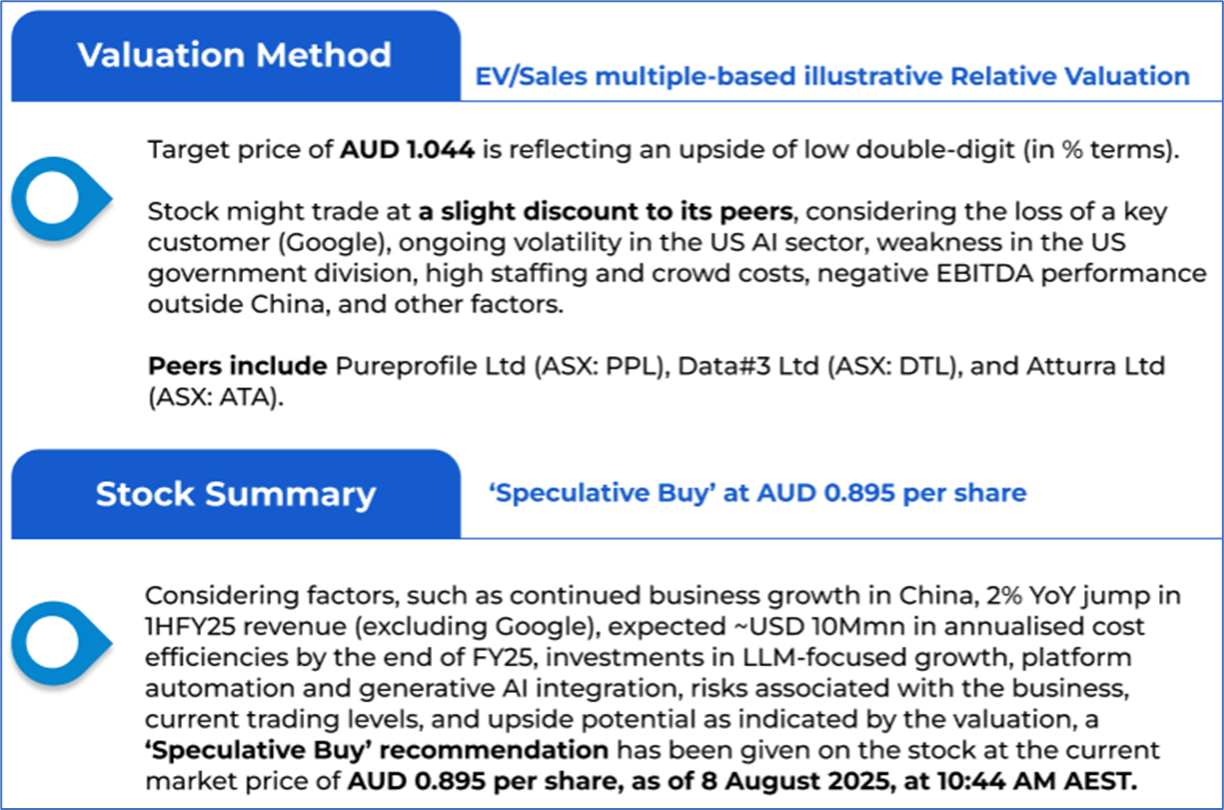 Valuation Method

EV/Sales multiple-based illustrative Relative Valuation

Target price of AUD 1.044 is reflecting an upside of low double-digit (in % terms).

Stock might trade at a slight discount to its peers, considering the loss of a key customer (Google), ongoing volatility in the US AI sector, weakness in the US government division, high staffing and crowd costs, negative EBITDA performance outside China, and other factors.

Peers include Pureprofile Ltd (ASX: PPL), Data#3 Ltd (ASX: DTL), and Atturra Ltd (ASX: ATA).

Stock Summary

'Speculative Buy' at AUD 0.895 per share

Considering factors, such as continued business growth in China, 2% YoY jump in 1HFY25 revenue (excluding Google), expected ~USD 10Mmn in annualised cost efficiencies by the end of FY25, investments in LLM-focused growth, platform automation and generative AI integration, risks associated with the business, current trading levels, and upside potential as indicated by the valuation, a 'Speculative Buy' recommendation has been given on the stock at the current market price of AUD 0.895 per share, as of 8 August 2025, at 10:44 AM AEST.